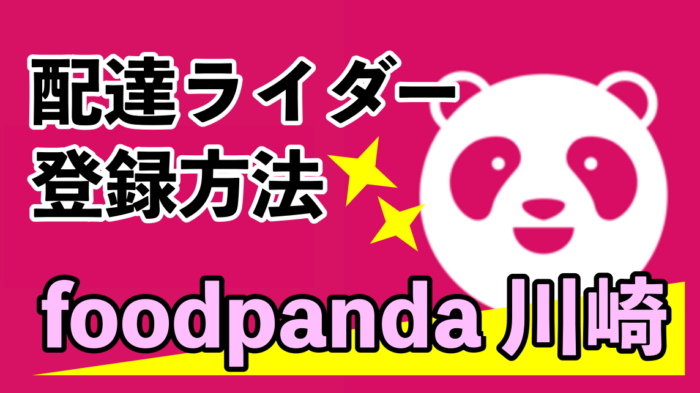 配達ライダー
登録方法

foodpanda 川崎